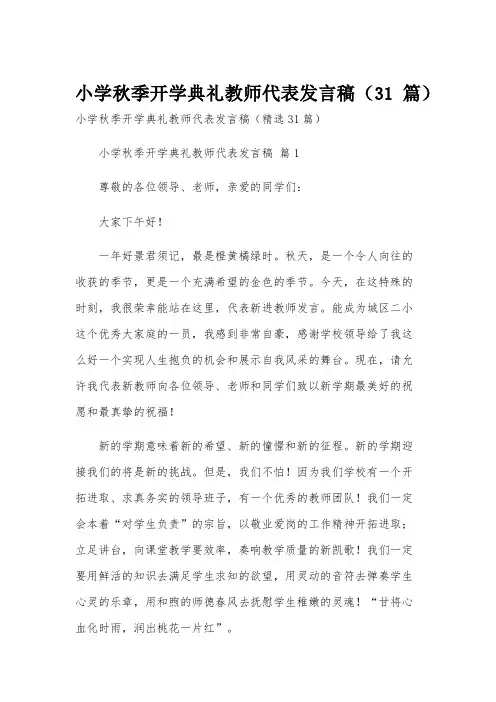 小学秋季开学典礼教师代表发言稿（31 篇）

小学秋季开学典礼教师代表发言稿（精选 31 篇）

小学秋季开学典礼教师代表发言稿 篇 1

尊敬的各位领导、老师，亲爱的同学们：

大家下午好！

一年好景君须记，最是橙黄橘绿时。秋天，是一个令人向往的收获的季节，更是一个充满希望的金色的季节。今天，在这特殊的时刻，我很荣幸能站在这里，代表新进教师发言。能成为城区二小这个优秀大家庭的一员，我感到非常自豪，感谢学校领导给了我这么好一个实现人生抱负的机会和展示自我风采的舞台。现在，请允许我代表新教师向各位领导、老师和同学们致以新学期最美好的祝愿和最真挚的祝福！

新的学期意味着新的希望、新的憧憬和新的征程。新的学期迎接我们的将是新的挑战。但是，我们不怕！因为我们学校有一个开拓进取、求真务实的领导班子，有一个优秀的教师团队！我们一定会本着“对学生负责”的宗旨，以敬业爱岗的工作精神开拓进取；立足讲台，向课堂教学要效率，奏响教学质量的新凯歌！我们一定要用鲜活的知识去满足学生求知的欲望，用灵动的音符去弹奏学生心灵的乐章，用和煦的师德春风去抚慰学生稚嫩的灵魂！“甘将心血化时雨，润出桃花一片红”。